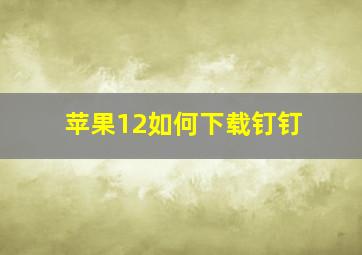 苹果12如何下载钉钉